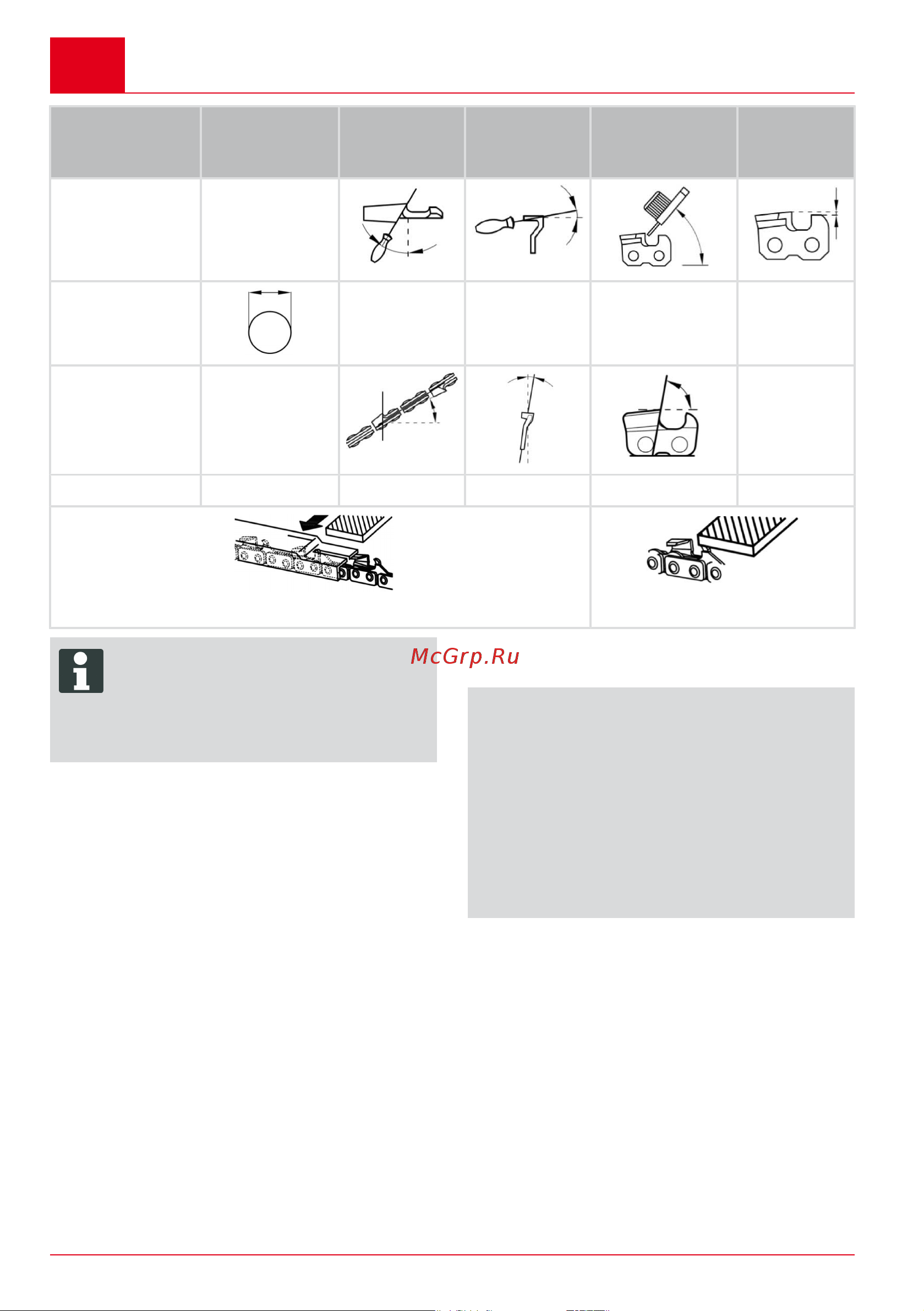 McGrp.Ru